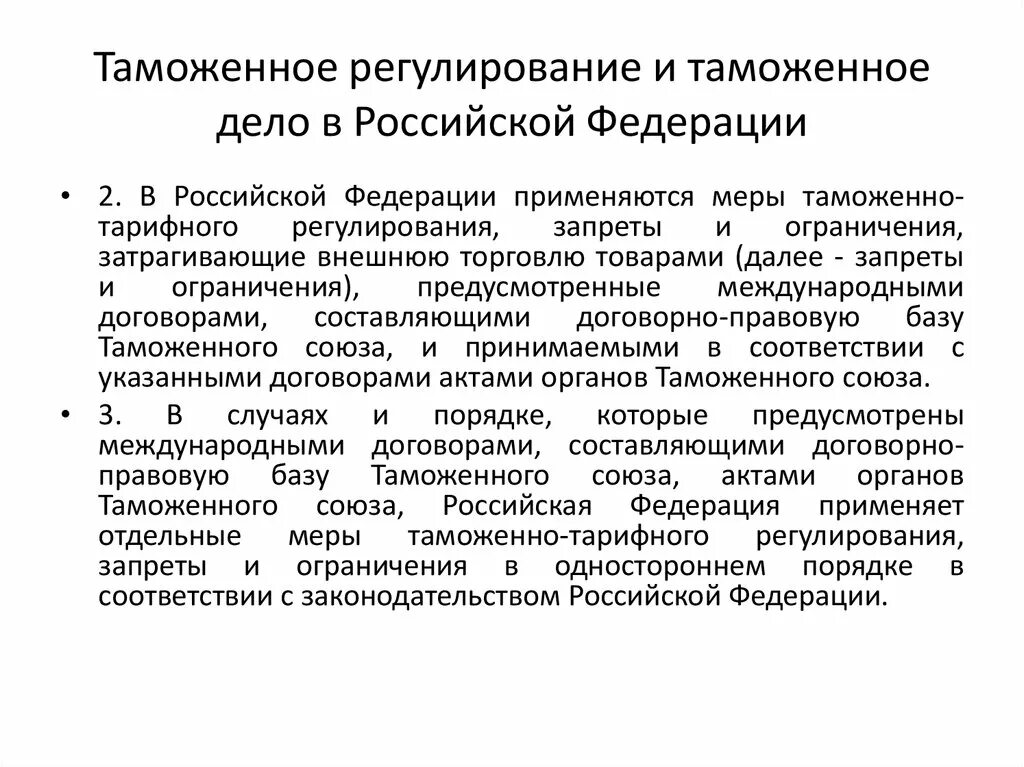 Таможенное регулирование и таможенное дело в Российской Федерации

• 2. В Российской Федерации применяются меры таможенно-тарифного регулирования, запреты и ограничения, затрагивающие внешнюю торговлю товарами (далее - запреты и ограничения), предусмотренные международными договорами, составляющими договорно-правовую базу Таможенного союза, и принимаемыми в соответствии с указанными договорами актами органов Таможенного союза.

• 3. В случаях и порядке, которые предусмотрены международными договорами, составляющими договорно-правовую базу Таможенного союза, актами органов Таможенного союза, Российская Федерация применяет отдельные меры таможенно-тарифного регулирования, запреты и ограничения в одностороннем порядке в соответствии с законодательством Российской Федерации.